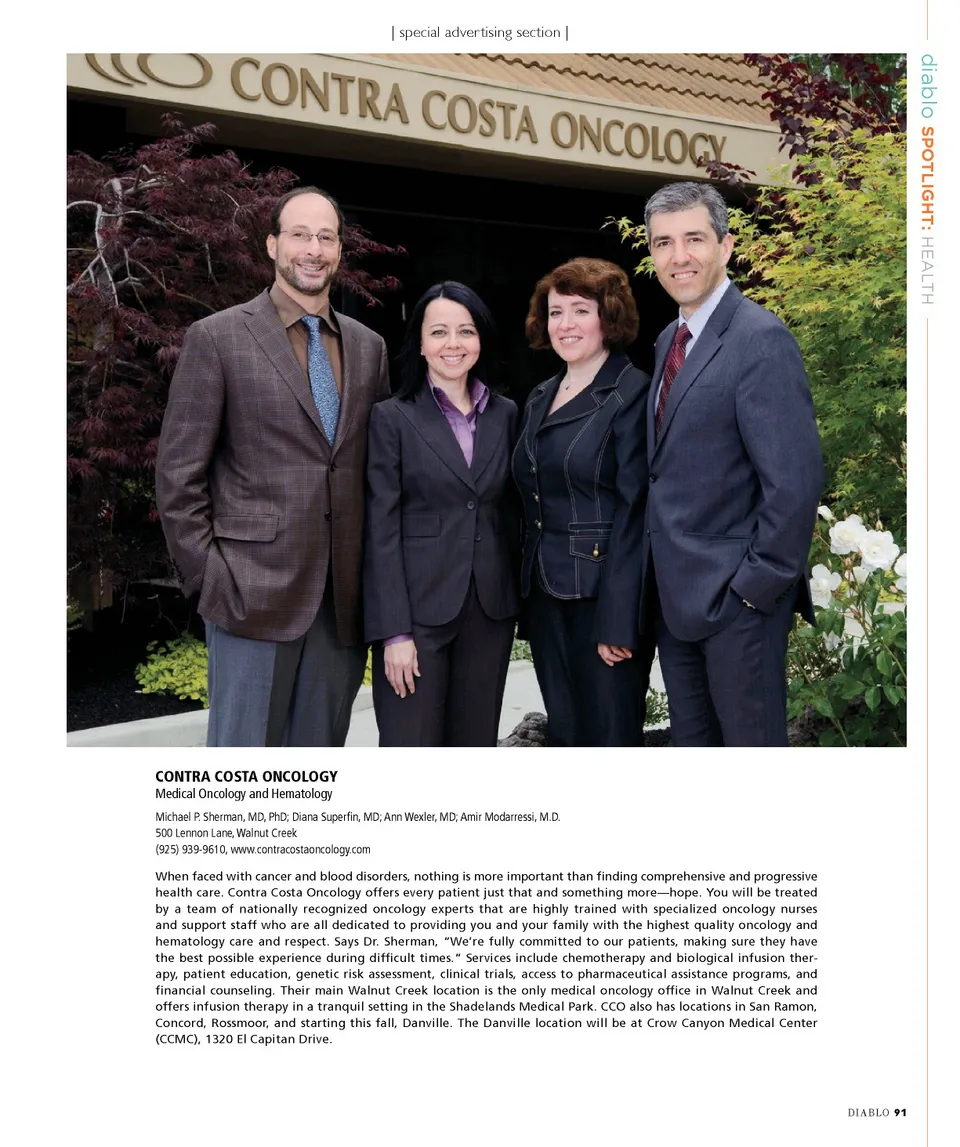 | special advertising section |

diablo SPOTLIGHT: HEALTH

CONTRA COSTA ONCOLOGY

CONTRA COSTA ONCOLOGY
Medical Oncology and Hematology

Michael P. Sherman, MD, PhD; Diana Superfin, MD; Ann Wexler, MD; Amir Modarressi, M.D.
500 Lennon Lane, Walnut Creek
(925) 939-9610, www.contracostaoncology.com

When faced with cancer and blood disorders, nothing is more important than finding comprehensive and progressive health care. Contra Costa Oncology offers every patient just that and something more—hope. You will be treated by a team of nationally recognized oncology experts that are highly trained with specialized oncology nurses and support staff who are all dedicated to providing you and your family with the highest quality oncology and hematology care and respect. Says Dr. Sherman, "We're fully committed to our patients, making sure they have the best possible experience during difficult times." Services include chemotherapy and biological infusion therapy, patient education, genetic risk assessment, clinical trials, access to pharmaceutical assistance programs, and financial counseling. Their main Walnut Creek location is the only medical oncology office in Walnut Creek and offers infusion therapy in a tranquil setting in the Shadelands Medical Park. CCO also has locations in San Ramon, Concord, Rossmoor, and starting this fall, Danville. The Danville location will be at Crow Canyon Medical Center (CCMC), 1320 El Capitan Drive.

DIABLO 91